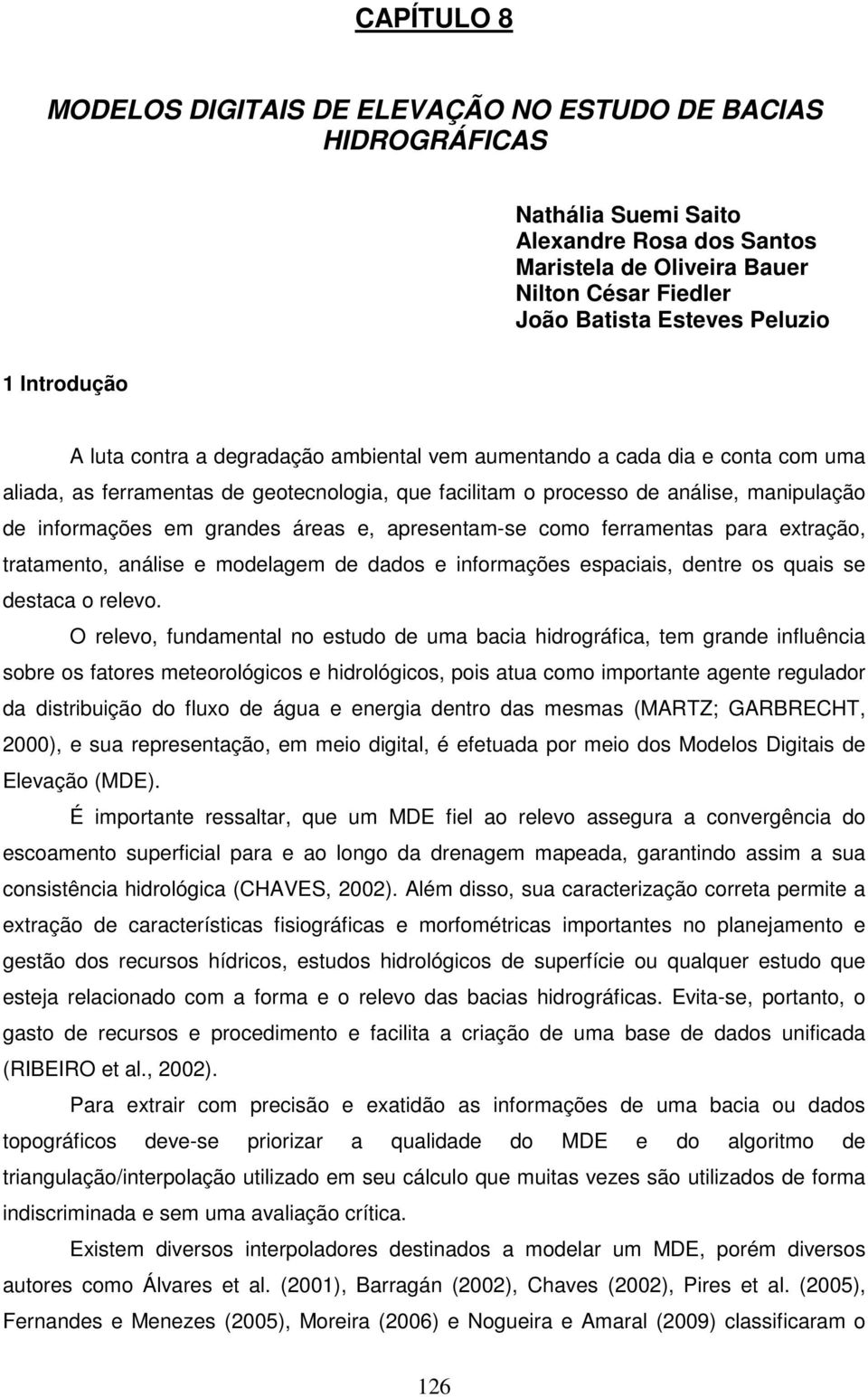 CAPÍTULO 8

MODELOS DIGITAIS DE ELEVAÇÃO NO ESTUDO DE BACIAS HIDROGRÁFICAS

Nathália Suemi Saito
Alexandre Rosa dos Santos
Maristela de Oliveira Bauer
Nilton César Fiedler
João Batista Esteves Peluzio

1 Introdução

A luta contra a degradação ambiental vem aumentando a cada dia e conta com uma aliada, as ferramentas de geotecnologia, que facilitam o processo de análise, manipulação de informações em grandes áreas e, apresentam-se como ferramentas para extração, tratamento, análise e modelagem de dados e informações espaciais, dentre os quais se destaca o relevo.

O relevo, fundamental no estudo de uma bacia hidrográfica, tem grande influência sobre os fatores meteorológicos e hidrológicos, pois atua como importante agente regulador da distribuição do fluxo de água e energia dentro das mesmas (MARTZ; GARBRECHT, 2000), e sua representação, em meio digital, é efetuada por meio dos Modelos Digitais de Elevação (MDE).

É importante ressaltar, que um MDE fiel ao relevo assegura a convergência do escoamento superficial para e ao longo da drenagem mapeada, garantindo assim a sua consistência hidrológica (CHAVES, 2002). Além disso, sua caracterização correta permite a extração de características fisiográficas e morfométricas importantes no planejamento e gestão dos recursos hídricos, estudos hidrológicos de superfície ou qualquer estudo que esteja relacionado com a forma e o relevo das bacias hidrográficas. Evita-se, portanto, o gasto de recursos e procedimento e facilita a criação de uma base de dados unificada (RIBEIRO et al., 2002).

Para extrair com precisão e exatidão as informações de uma bacia ou dados topográficos deve-se priorizar a qualidade do MDE e do algoritmo de triangulação/interpolação utilizado em seu cálculo que muitas vezes são utilizados de forma indiscriminada e sem uma avaliação crítica.

Existem diversos interpoladores destinados a modelar um MDE, porém diversos autores como Álvares et al. (2001), Barragán (2002), Chaves (2002), Pires et al. (2005), Fernandes e Menezes (2005), Moreira (2006) e Nogueira e Amaral (2009) classificaram o

126